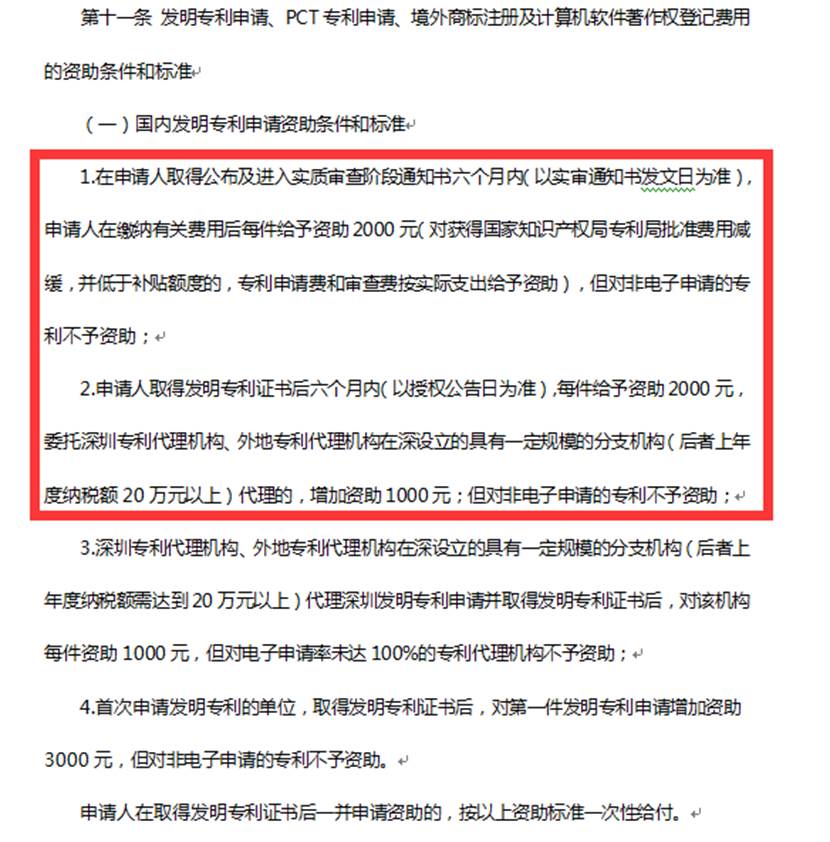 第十一条 发明专利申请、PCT 专利申请、境外商标注册及计算机软件著作权登记费用的资助条件和标准

（一）国内发明专利申请资助条件和标准

1.在申请人取得公布及进入实质审查阶段通知书六个月内（以实审通知书发文日为准），申请人在缴纳有关费用后每件给予资助 2000 元（对获得国家知识产权局专利局批准费用减缓，并低于补贴额度的，专利申请费和审查费按实际支出给予资助），但对非电子申请的专利不予资助；

2.申请人取得发明专利证书后六个月内（以授权公告日为准），每件给予资助 2000 元，委托深圳专利代理机构、外地专利代理机构在深设立的具有一定规模的分支机构（后者上年度纳税额 20 万元以上）代理的，增加资助 1000 元；但对非电子申请的专利不予资助；

3.深圳专利代理机构、外地专利代理机构在深设立的具有一定规模的分支机构（后者上年度纳税额需达到 20 万元以上）代理深圳发明专利申请并取得发明专利证书后，对该机构每件资助 1000 元，但对电子申请率未达 100%的专利代理机构不予资助；

4.首次申请发明专利的单位，取得发明专利证书后，对第一件发明专利申请增加资助 3000 元，但对非电子申请的专利不予资助。

申请人在取得发明专利证书后一并申请资助的，按以上资助标准一次性给付。